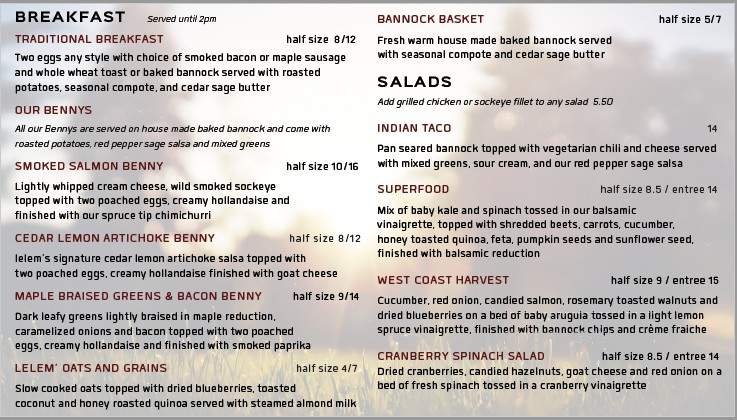 BREAKFAST Served until 2pm

TRADITIONAL BREAKFAST half size 8/12
Two eggs any style with choice of smoked bacon or maple sausage and whole wheat toast or baked bannock served with roasted potatoes, seasonal compote, and cedar sage butter

OUR BENNYS
All our Bennys are served on house made baked bannock and come with roasted potatoes, red pepper sage salsa and mixed greens

SMOKED SALMON BENNY half size 10/16
Lightly whipped cream cheese, wild smoked sockeye topped with two poached eggs, creamy hollandaise and finished with our spruce tip chimichurri

CEDAR LEMON ARTICHOKE BENNY half size 8/12
lelem's signature cedar lemon artichoke salsa topped with two poached eggs, creamy hollandaise finished with goat cheese

MAPLE BRAISED GREENS & BACON BENNY half size 9/14
Dark leafy greens lightly braised in maple reduction, caramelized onions and bacon topped with two poached eggs, creamy hollandaise and finished with smoked paprika

LELEM' OATS AND GRAINS half size 4/7
Slow cooked oats topped with dried blueberries, toasted coconut and honey roasted quinoa served with steamed almond milk

BANNOCK BASKET half size 5/7
Fresh warm house made baked bannock served with seasonal compote and cedar sage butter

SALADS
Add grilled chicken or sockeye fillet to any salad 5.50

INDIAN TACO 14
Pan seared bannock topped with vegetarian chili and cheese served with mixed greens, sour cream, and our red pepper sage salsa

SUPERFOOD half size 8.5 / entree 14
Mix of baby kale and spinach tossed in our balsamic vinaigrette, topped with shredded beets, carrots, cucumber, honey toasted quinoa, feta, pumpkin seeds and sunflower seed, finished with balsamic reduction

WEST COAST HARVEST half size 9 / entree 15
Cucumber, red onion, candied salmon, rosemary toasted walnuts and dried blueberries on a bed of baby aruguia tossed in a light lemon spruce vinaigrette, finished with bannock chips and crème fraiche

CRANBERRY SPINACH SALAD half size 8.5 / entree 14
Dried cranberries, candied hazelnuts, goat cheese and red onion on a bed of fresh spinach tossed in a cranberry vinaigrette